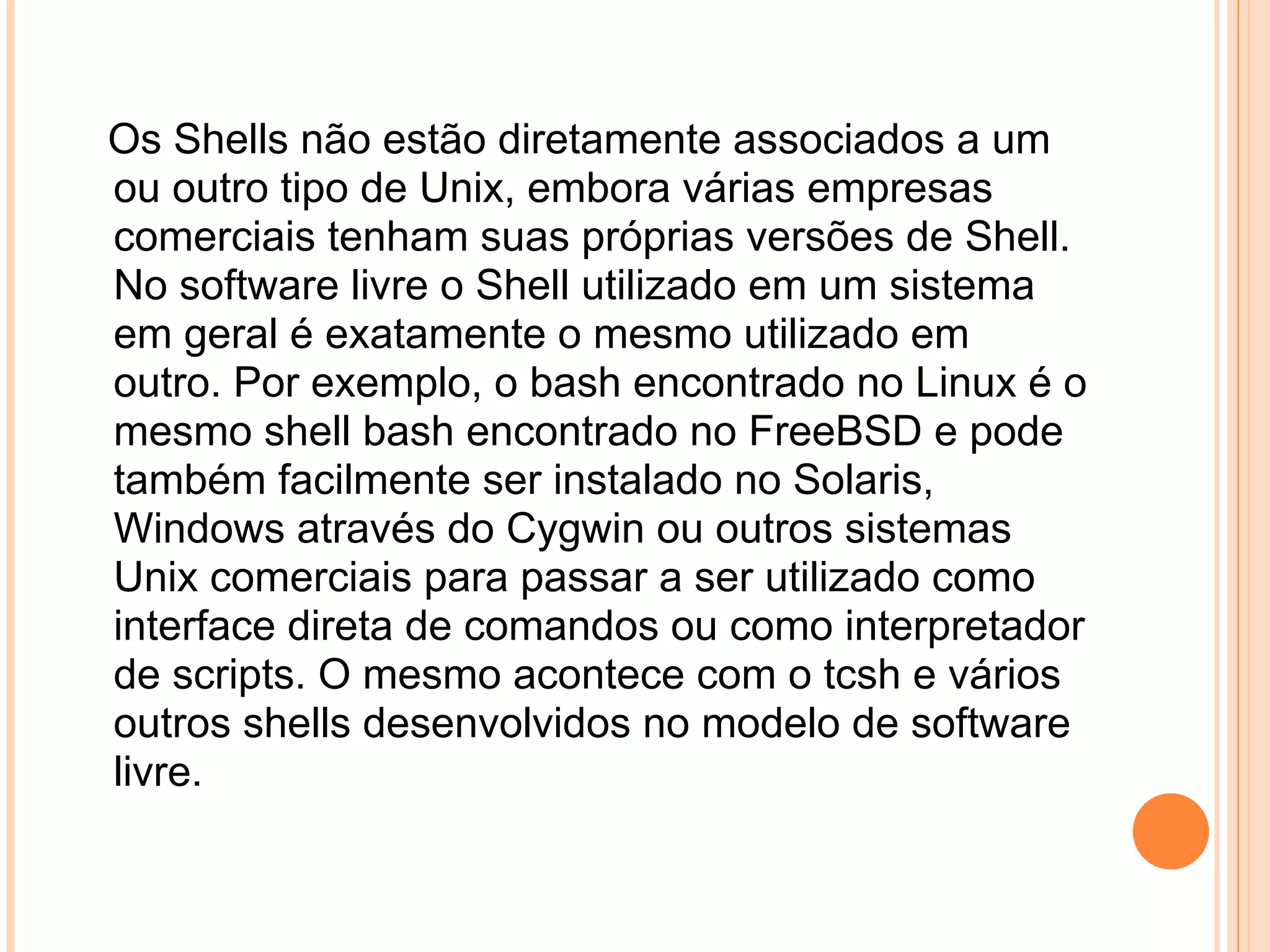 Os Shells não estão diretamente associados a um ou outro tipo de Unix, embora várias empresas comerciais tenham suas próprias versões de Shell. No software livre o Shell utilizado em um sistema em geral é exatamente o mesmo utilizado em outro. Por exemplo, o bash encontrado no Linux é o mesmo shell bash encontrado no FreeBSD e pode também facilmente ser instalado no Solaris, Windows através do Cygwin ou outros sistemas Unix comerciais para passar a ser utilizado como interface direta de comandos ou como interpretador de scripts. O mesmo acontece com o tcsh e vários outros shells desenvolvidos no modelo de software livre.